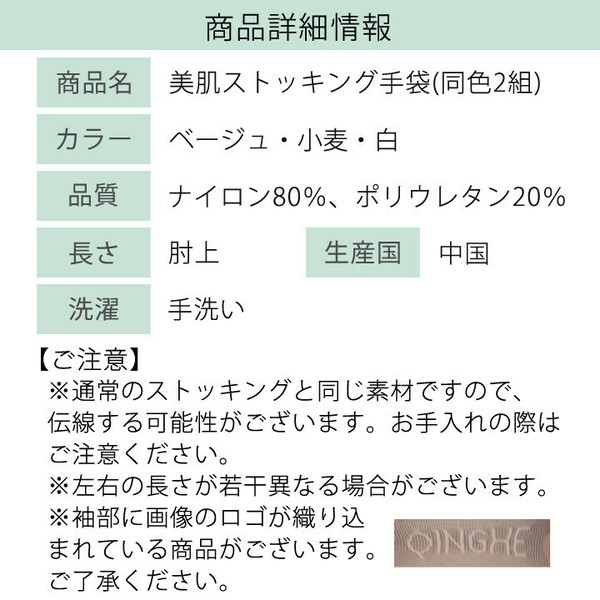 商品詳細情報

| 商品名 | 美肌ストッキング手袋(同色2組) | | |
|---|---|---|---|
| カラー | ベージュ・小麦・白 | | |
| 品質 | ナイロン80%、ポリウレタン20% | | |
| 長さ | 肘上 | 生産国 | 中国 |
| 洗濯 | 手洗い | | |

【ご注意】
※通常のストッキングと同じ素材ですので、伝線する可能性がございます。お手入れの際はご注意ください。
※左右の長さが若干異なる場合がございます。
※袖部に画像のロゴが織り込まれている商品がございます。ご了承ください。

QINGHE